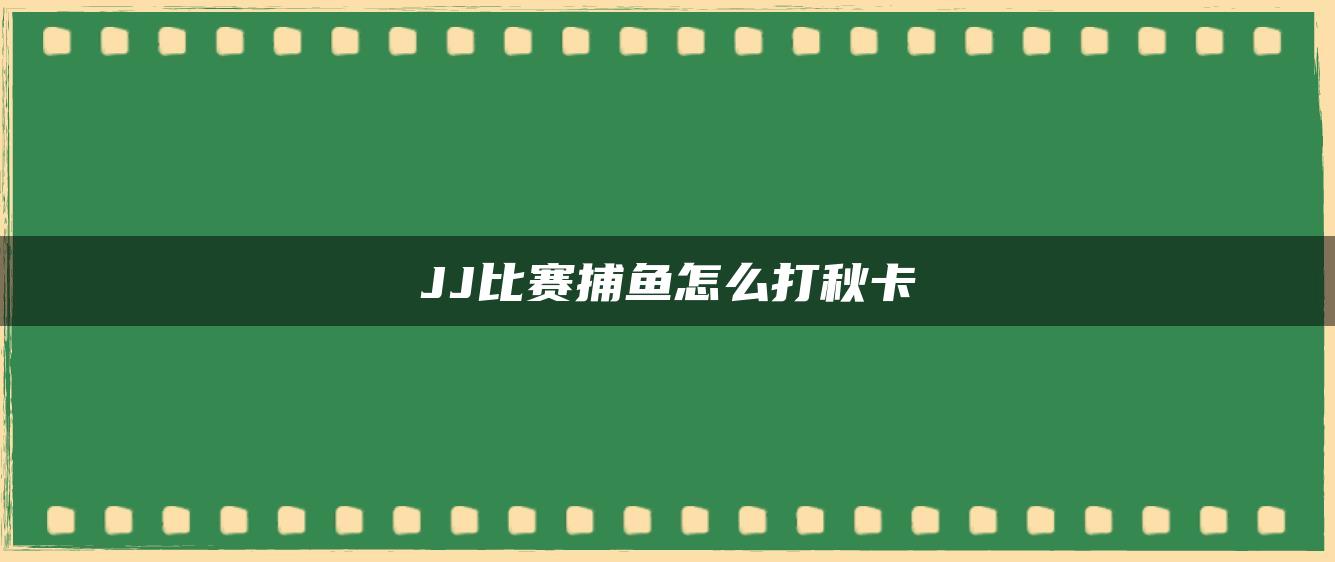 JJ比赛捕鱼怎么打秋卡